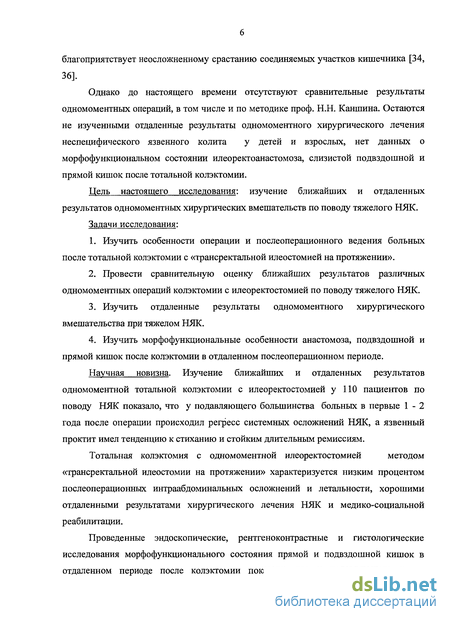 6

благоприятствует неосложненному срастанию соединяемых участков кишечника [34, 36].

Однако до настоящего времени отсутствуют сравнительные результаты одномоментных операций, в том числе и по методике проф. Н.Н. Каншина. Остаются не изученными отдаленные результаты одномоментного хирургического лечения неспецифического язвенного колита у детей и взрослых, нет данных о морфофункциональном состоянии илеоректоанастомоза, слизистой подвздошной и прямой кишок после тотальной колэктомии.

Цель настоящего исследования: изучение ближайших и отдаленных результатов одномоментных хирургических вмешательств по поводу тяжелого НЯК.

Задачи исследования:

1. Изучить особенности операции и послеоперационного ведения больных после тотальной колэктомии с «трансректальной илеостомией на протяжении».

2. Провести сравнительную оценку ближайших результатов различных одномоментных операций колэктомии с илеоректостомией по поводу тяжелого НЯК.

3. Изучить отдаленные результаты одномоментного хирургического вмешательства при тяжелом НЯК.

4. Изучить морфофункциональные особенности анастомоза, подвздошной и прямой кишок после колэктомии в отдаленном послеоперационном периоде.

Научная новизна. Изучение ближайших и отдаленных результатов одномоментной тотальной колэктомии с илеоректостомией у 110 пациентов по поводу НЯК показало, что у подавляющего большинства больных в первые 1 - 2 года после операции происходил регресс системных осложнений НЯК, а язвенный проктит имел тенденцию к стиханию и стойким длительным ремиссиям.

Тотальная колэктомия с одномоментной илеоректостомией методом «трансректальной илеостомии на протяжении» характеризуется низким процентом послеоперационных интраабдоминальных осложнений и летальности, хорошими отдаленными результатами хирургического лечения НЯК и медико-социальной реабилитации.

Проведенные эндоскопические, рентгеноконтрастные и гистологические исследования морфофункционального состояния прямой и подвздошной кишок в отдаленном периоде после колэктомии пок

dsLib.net
библиотека диссертаций